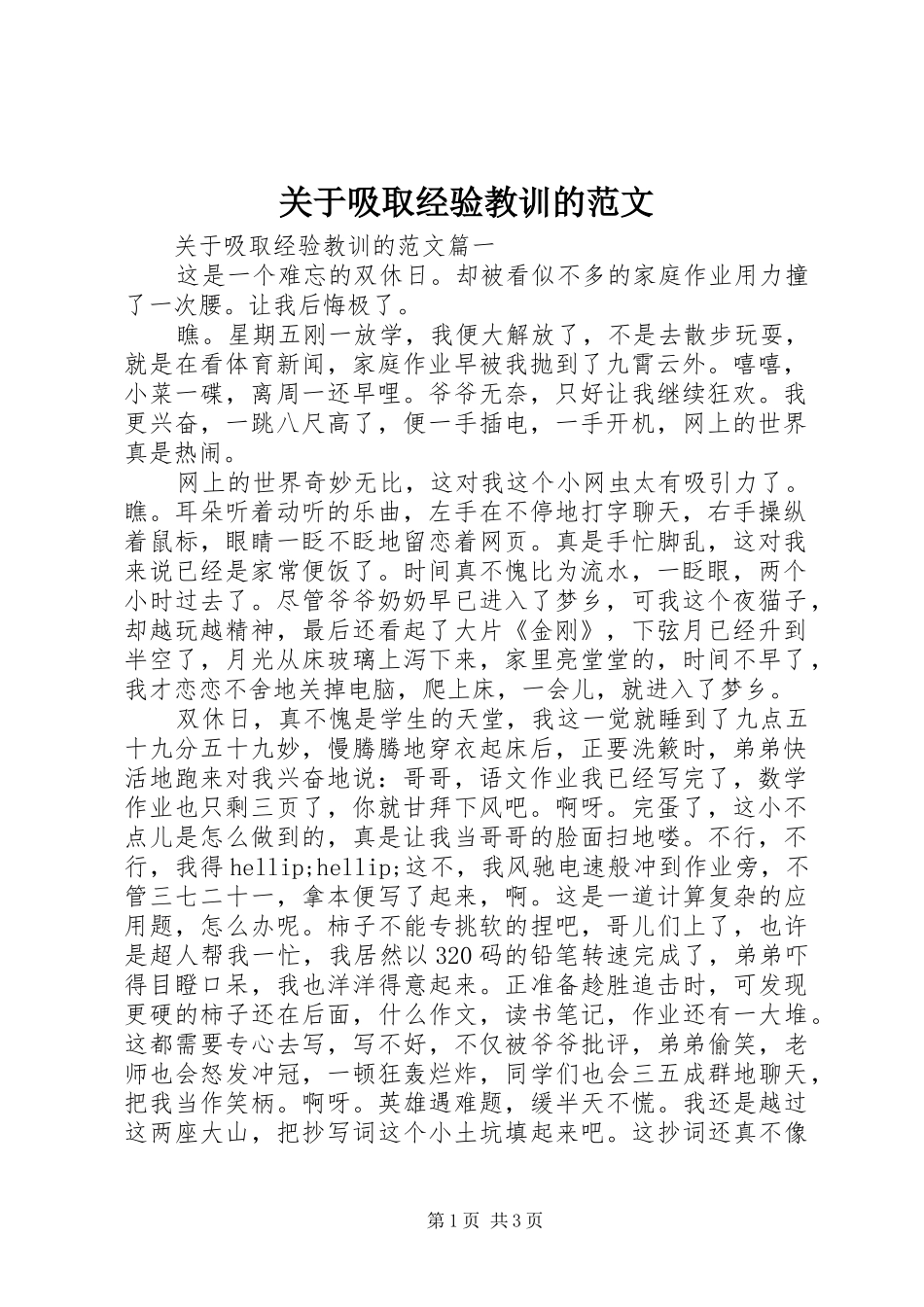 关于吸取经验教训的范文

关于吸取经验教训的范文篇一

这是一个难忘的双休日。却被看似不多的家庭作业用力撞了一次腰。让我后悔极了。

瞧。星期五刚一放学，我便大解放了，不是去散步玩耍，就是在看体育新闻，家庭作业早被我抛到了九霄云外。嘻嘻，小菜一碟，离周一还早哩。爷爷无奈，只好让我继续狂欢。我更兴奋，一跳八尺高了，便一手插电，一手开机，网上的世界真是热闹。

网上的世界奇妙无比，这对我这个小网虫太有吸引力了。瞧。耳朵听着动听的乐曲，左手在不停地打字聊天，右手操纵着鼠标，眼睛一眨不眨地留恋着网页。真是手忙脚乱，这对我来说已经是家常便饭了。时间真不愧比为流水，一眨眼，两个小时过去了。尽管爷爷奶奶早已进入了梦乡，可我这个夜猫子，却越玩越精神，最后还看起了大片《金刚》，下弦月已经升到半空了，月光从床玻璃上泻下来，家里亮堂堂的，时间不早了，我才恋恋不舍地关掉电脑，爬上床，一会儿，就进入了梦乡。

双休日，真不愧是学生的天堂，我这一觉就睡到了九点五十九分五十九妙，慢腾腾地穿衣起床后，正要洗簌时，弟弟快活地跑来对我兴奋地说：哥哥，语文作业我已经写完了，数学作业也只剩三页了，你就甘拜下风吧。啊呀。完蛋了，这小不点儿是怎么做到的，真是让我当哥哥的脸面扫地喽。不行，不行，我得hellip;hellip;这不，我风驰电速般冲到作业旁，不管三七二十一，拿本便写了起来，啊。这是一道计算复杂的应用题，怎么办呢。柿子不能专挑软的捏吧，哥儿们上了，也许是超人帮我一忙，我居然以320码的铅笔转速完成了，弟弟吓得目瞪口呆，我也洋洋得意起来。正准备趁胜追击时，可发现更硬的柿子还在后面，什么作文，读书笔记，作业还有一大堆。这都需要专心去写，写不好，不仅被爷爷批评，弟弟偷笑，老师也会怒发冲冠，一顿狂轰烂炸，同学们也会三五成群地聊天，把我当作笑柄。啊呀。英雄遇难题，缓半天不慌。我还是越过这两座大山，把抄写词这个小土坑填起来吧。这抄词还真不像

第1页 共3页